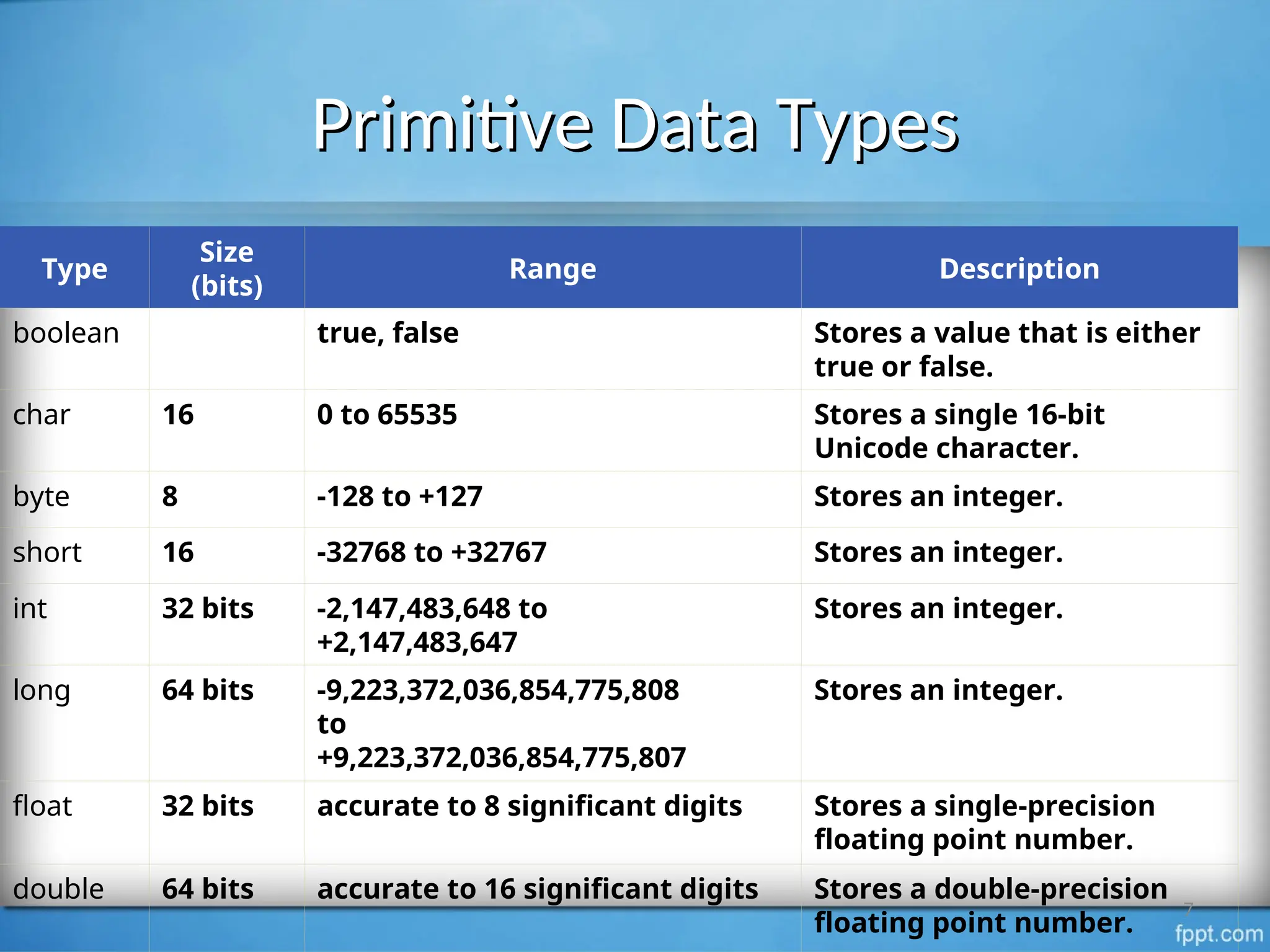 Primitive Data Types

| Type | Size (bits) | Range | Description |
|---|---|---|---|
| boolean | | true, false | Stores a value that is either true or false. |
| char | 16 | 0 to 65535 | Stores a single 16-bit Unicode character. |
| byte | 8 | -128 to +127 | Stores an integer. |
| short | 16 | -32768 to +32767 | Stores an integer. |
| int | 32 bits | -2,147,483,648 to +2,147,483,647 | Stores an integer. |
| long | 64 bits | -9,223,372,036,854,775,808 to +9,223,372,036,854,775,807 | Stores an integer. |
| float | 32 bits | accurate to 8 significant digits | Stores a single-precision floating point number. |
| double | 64 bits | accurate to 16 significant digits | Stores a double-precision floating point number. |

7

fppt.com